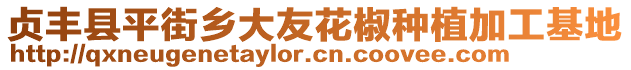 贞丰县平街乡大友花椒种植加工基地
http://qxneugenetaylor.cn.coovee.com